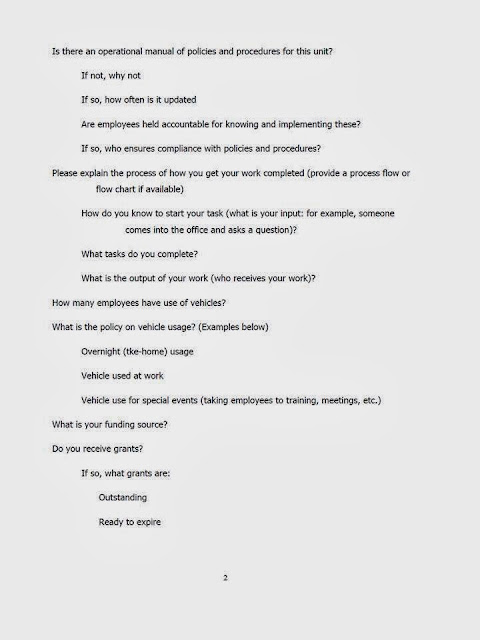 Is there an operational manual of policies and procedures for this unit?

If not, why not

If so, how often is it updated

Are employees held accountable for knowing and implementing these?

If so, who ensures compliance with policies and procedures?

Please explain the process of how you get your work completed (provide a process flow or flow chart if available)

How do you know to start your task (what is your input: for example, someone comes into the office and asks a question)?

What tasks do you complete?

What is the output of your work (who receives your work)?

How many employees have use of vehicles?

What is the policy on vehicle usage? (Examples below)

Overnight (tke-home) usage

Vehicle used at work

Vehicle use for special events (taking employees to training, meetings, etc.)

What is your funding source?

Do you receive grants?

If so, what grants are:

Outstanding

Ready to expire

2